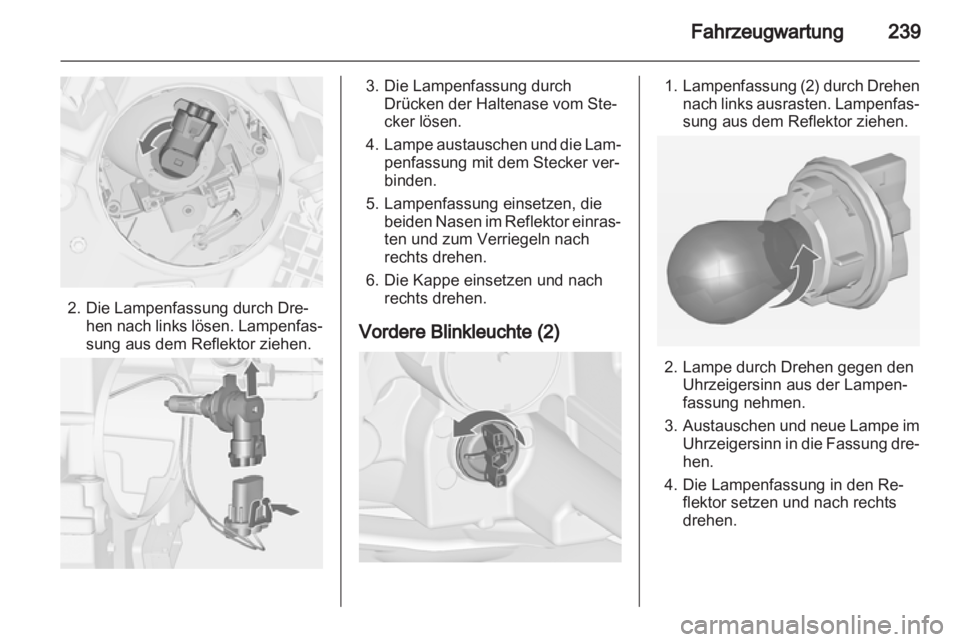 Fahrzeugwartung 239

2. Die Lampenfassung durch Drehen nach links lösen. Lampenfassung aus dem Reflektor ziehen.

3. Die Lampenfassung durch Drücken der Haltenase vom Stecker lösen.

4. Lampe austauschen und die Lampenfassung mit dem Stecker verbinden.

5. Lampenfassung einsetzen, die beiden Nasen im Reflektor einrasten und zum Verriegeln nach rechts drehen.

6. Die Kappe einsetzen und nach rechts drehen.

Vordere Blinkleuchte (2)

1. Lampenfassung (2) durch Drehen nach links ausrasten. Lampenfassung aus dem Reflektor ziehen.

2. Lampe durch Drehen gegen den Uhrzeigersinn aus der Lampenfassung nehmen.

3. Austauschen und neue Lampe im Uhrzeigersinn in die Fassung drehen.

4. Die Lampenfassung in den Reflektor setzen und nach rechts drehen.

carmanualsonline.info